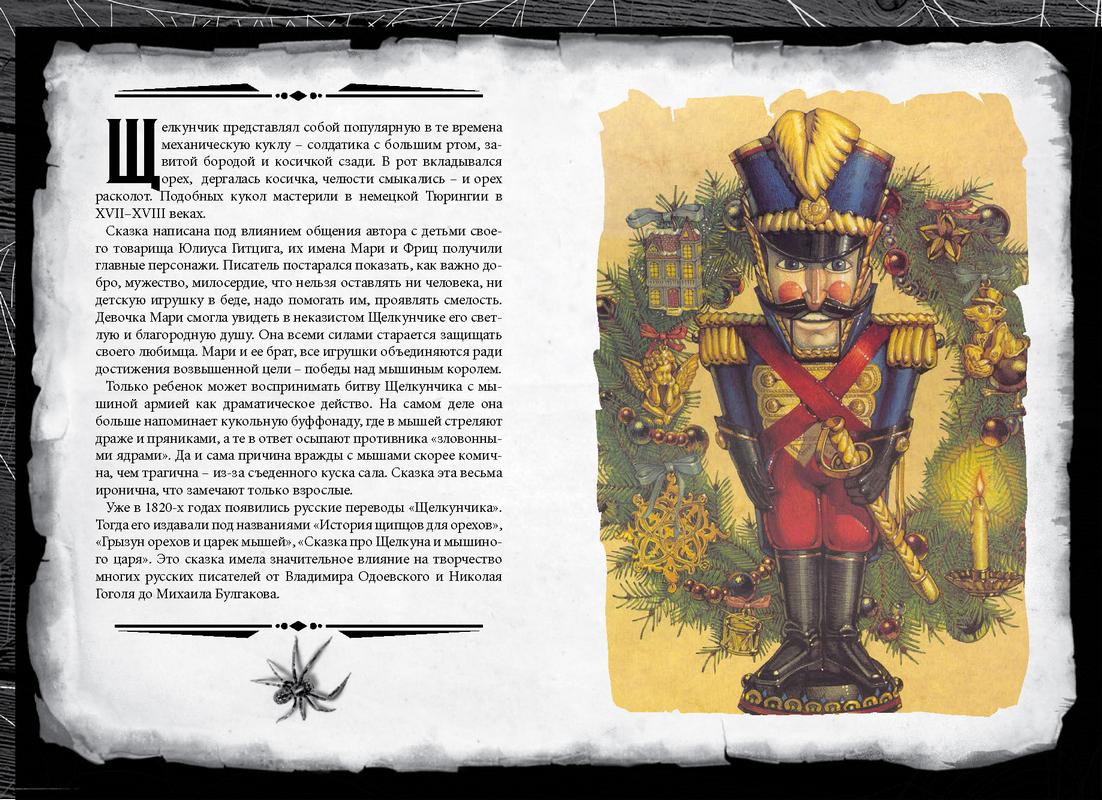 Щелкунчик представлял собой популярную в те времена механическую куклу – солдатика с большим ртом, завитой бородой и косичкой сзади. В рот вкладывался орех, дергалась косичка, челюсти смыкались – и орех расколот. Подобных кукол мастерили в немецкой Тюрингии в XVII–XVIII веках.

Сказка написана под влиянием общения автора с детьми своего товарища Юлиуса Гитцига, их имена Мари и Фриц получили главные персонажи. Писатель постарался показать, как важно добро, мужество, милосердие, что нельзя оставлять ни человека, ни детскую игрушку в беде, надо помогать им, проявлять смелость. Девочка Мари смогла увидеть в неказистом Щелкунчике его светлую и благородную душу. Она всеми силами старается защищать своего любимца. Мари и ее брат, все игрушки объединяются ради достижения возвышенной цели – победы над мышиным королем.

Только ребенок может воспринимать битву Щелкунчика с мышиной армией как драматическое действо. На самом деле она больше напоминает кукольную буффонаду, где в мышей стреляют драже и пряниками, а те в ответ осыпают противника «зловонными ядрами». Да и сама причина вражды с мышами скорее комична, чем трагична – из-за съеденного куска сала. Сказка эта весьма иронична, что замечают только взрослые.

Уже в 1820-х годах появились русские переводы «Щелкунчика». Тогда его издавали под названиями «История щипцов для орехов», «Грызун орехов и царек мышей», «Сказка про Щелкуна и мышиного царя». Это сказка имела значительное влияние на творчество многих русских писателей от Владимира Одоевского и Николая Гоголя до Михаила Булгакова.